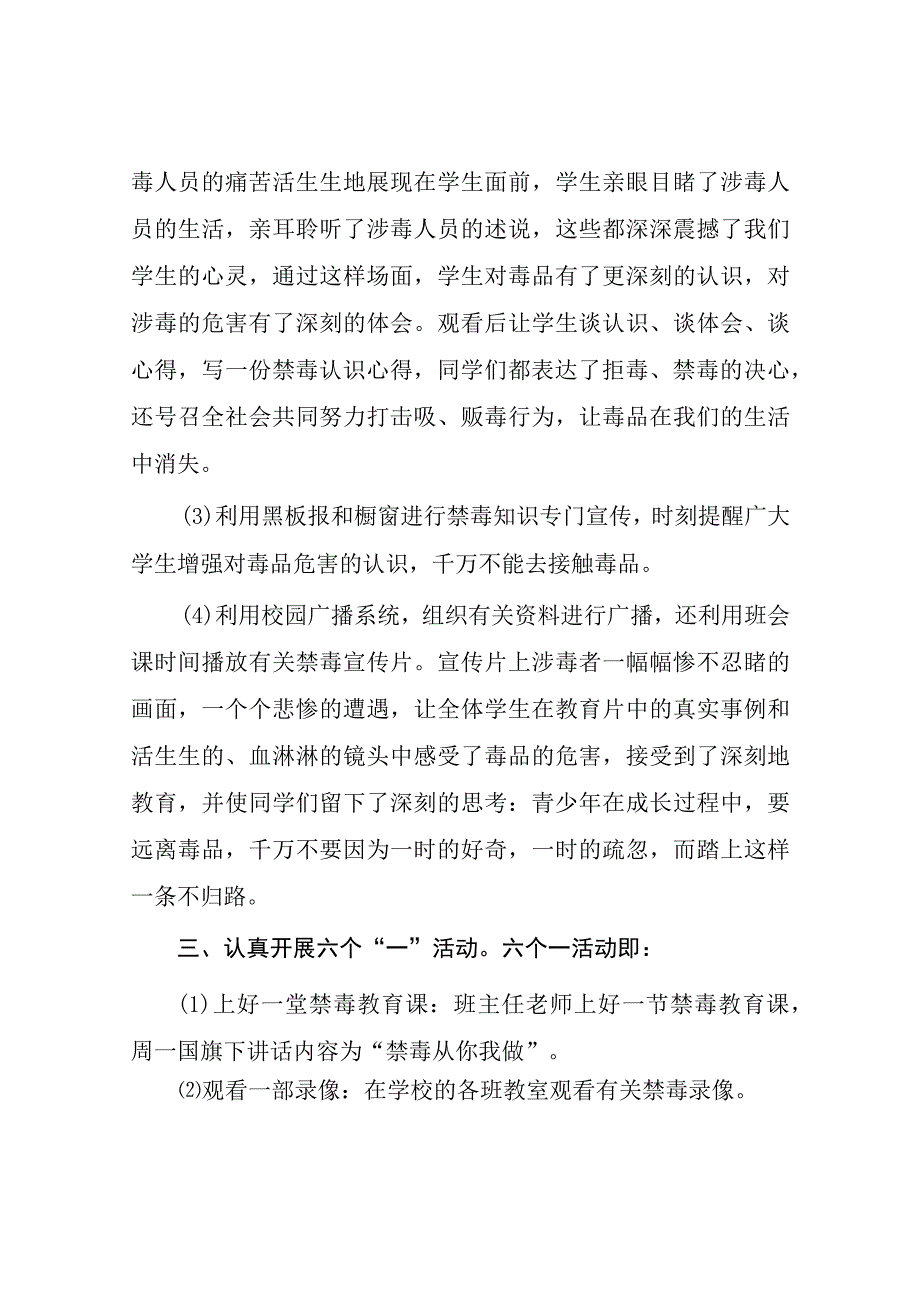 毒人员的痛苦活生生地展现在学生面前，学生亲眼目睹了涉毒人员的生活，亲耳聆听了涉毒人员的述说，这些都深深震撼了我们学生的心灵，通过这样场面，学生对毒品有了更深刻的认识，对涉毒的危害有了深刻的体会。观看后让学生谈认识、谈体会、谈心得，写一份禁毒认识心得，同学们都表达了拒毒、禁毒的决心，还号召全社会共同努力打击吸、贩毒行为，让毒品在我们的生活中消失。

⑶利用黑板报和橱窗进行禁毒知识专门宣传，时刻提醒广大学生增强对毒品危害的认识，千万不能去接触毒品。

⑷利用校园广播系统，组织有关资料进行广播，还利用班会课时间播放有关禁毒宣传片。宣传片上涉毒者一幅幅惨不忍睹的画面，一个个悲惨的遭遇，让全体学生在教育片中的真实事例和活生生的、血淋淋的镜头中感受了毒品的危害，接受到了深刻地教育，并使同学们留下了深刻的思考：青少年在成长过程中，要远离毒品，千万不要因为一时的好奇，一时的疏忽，而踏上这样一条不归路。

三、认真开展六个“一”活动。六个一活动即：

⑴上好一堂禁毒教育课：班主任老师上好一节禁毒教育课，周一国旗下讲话内容为“禁毒从你我做”。

⑵观看一部录像：在学校的各班教室观看有关禁毒录像。